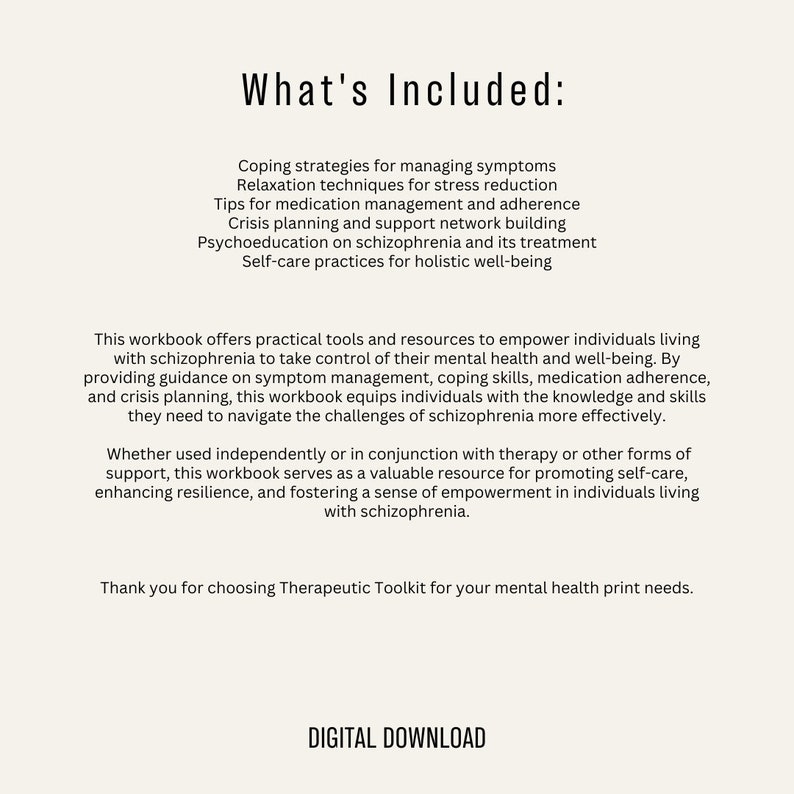 What's Included:

Coping strategies for managing symptoms
Relaxation techniques for stress reduction
Tips for medication management and adherence
Crisis planning and support network building
Psychoeducation on schizophrenia and its treatment
Self-care practices for holistic well-being

This workbook offers practical tools and resources to empower individuals living with schizophrenia to take control of their mental health and well-being. By providing guidance on symptom management, coping skills, medication adherence, and crisis planning, this workbook equips individuals with the knowledge and skills they need to navigate the challenges of schizophrenia more effectively.

Whether used independently or in conjunction with therapy or other forms of support, this workbook serves as a valuable resource for promoting self-care, enhancing resilience, and fostering a sense of empowerment in individuals living with schizophrenia.

Thank you for choosing Therapeutic Toolkit for your mental health print needs.

DIGITAL DOWNLOAD